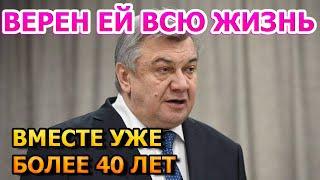 ВЕРЕН ЕЙ ВСЮ ЖИЗНЬ

ВМЕСТЕ УЖЕ
БОЛЕЕ 40 ЛЕТ